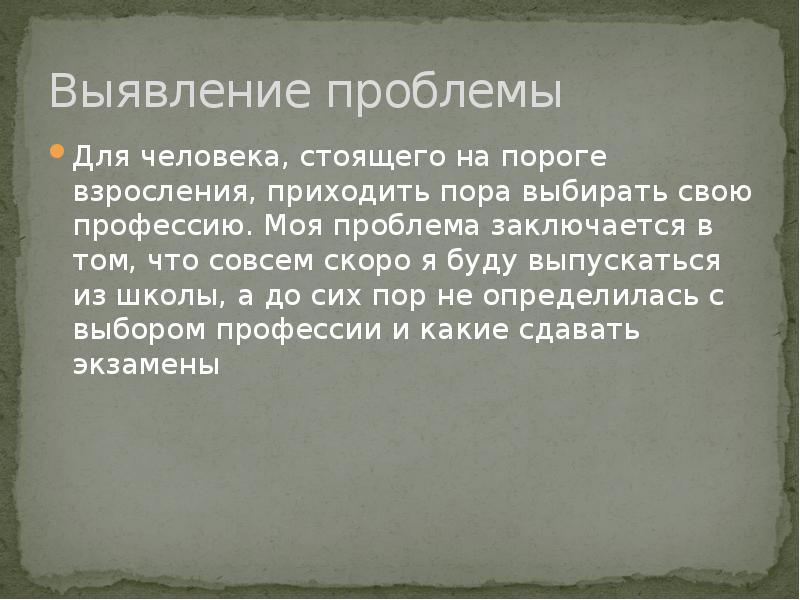 Выявление проблемы

Для человека, стоящего на пороге взросления, приходить пора выбирать свою профессию. Моя проблема заключается в том, что совсем скоро я буду выпускаться из школы, а до сих пор не определилась с выбором профессии и какие сдавать экзамены